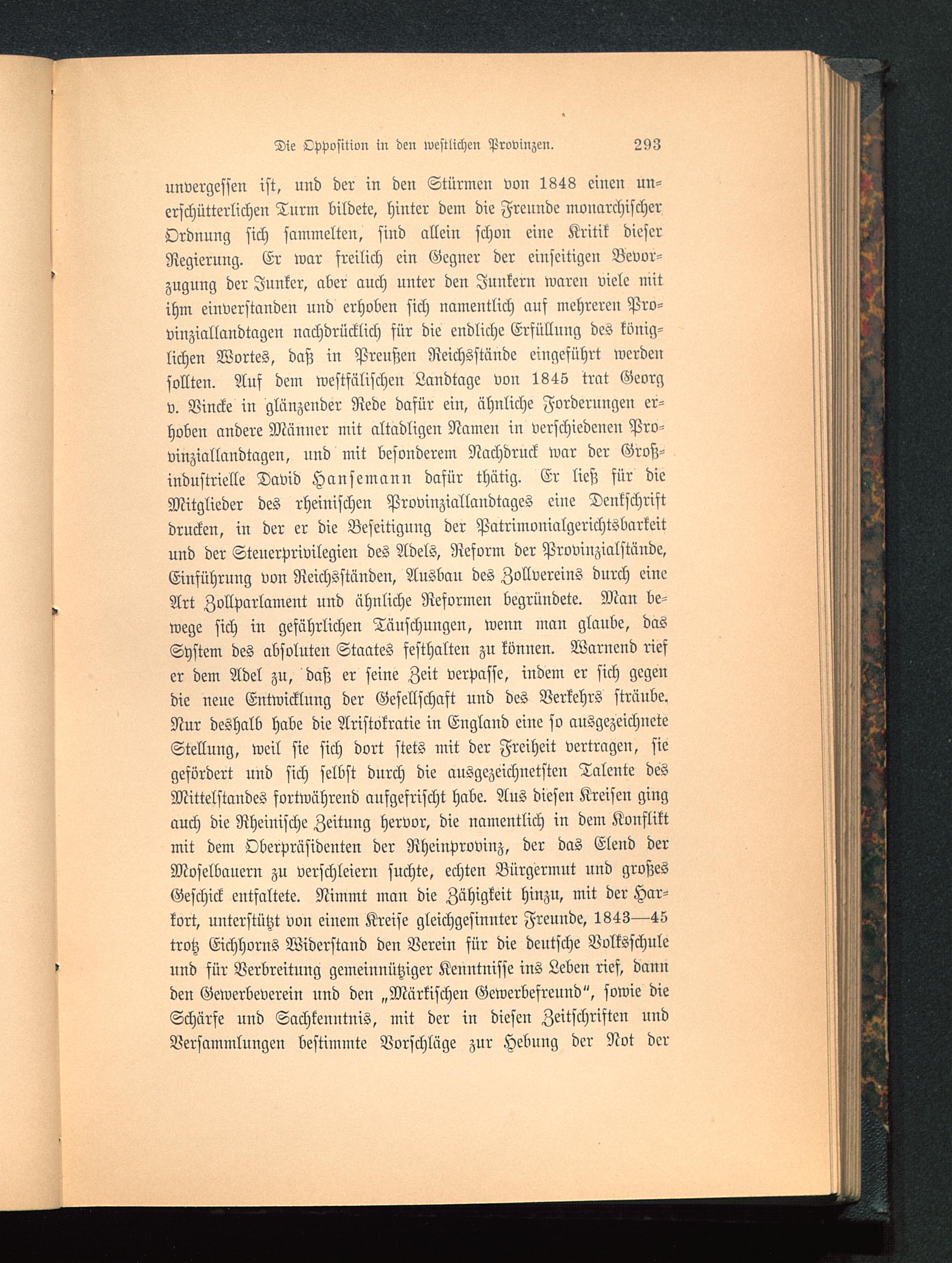 Die Opposition in den westlichen Provinzen. 293

unvergessen ist, und der in den Stürmen von 1848 einen unerschütterlichen Turm bildete, hinter dem die Freunde monarchischer Ordnung sich sammelten, sind allein schon eine Kritik dieser Regierung. Er war freilich ein Gegner der einseitigen Bevorzugung der Junker, aber auch unter den Junkern waren viele mit ihm einverstanden und erhoben sich namentlich auf mehreren Provinziallandtagen nachdrücklich für die endliche Erfüllung des königlichen Wortes, daß in Preußen Reichsstände eingeführt werden sollten. Auf dem westfälischen Landtage von 1845 trat Georg v. Vincke in glänzender Rede dafür ein, ähnliche Forderungen erhoben andere Männer mit altadligen Namen in verschiedenen Provinziallandtagen, und mit besonderem Nachdruck war der Großindustrielle David Hansemann dafür thätig. Er ließ für die Mitglieder des rheinischen Provinziallandtages eine Denkschrift drucken, in der er die Beseitigung der Patrimonialgerichtsbarkeit und der Steuerprivilegien des Adels, Reform der Provinzialstände, Einführung von Reichsständen, Ausbau des Zollvereins durch eine Art Zollparlament und ähnliche Reformen begründete. Man bewege sich in gefährlichen Täuschungen, wenn man glaube, das System des absoluten Staates festhalten zu können. Warnend rief er dem Adel zu, daß er seine Zeit verpasse, indem er sich gegen die neue Entwicklung der Gesellschaft und des Verkehrs sträube. Nur deshalb habe die Aristokratie in England eine so ausgezeichnete Stellung, weil sie sich dort stets mit der Freiheit vertragen, sie gefördert und sich selbst durch die ausgezeichnetsten Talente des Mittelstandes fortwährend aufgefrischt habe. Aus diesen Kreisen ging auch die Rheinische Zeitung hervor, die namentlich in dem Konflikt mit dem Oberpräsidenten der Rheinprovinz, der das Elend der Moselbauern zu verschleiern suchte, echten Bürgermut und großes Geschick entfaltete. Nimmt man die Zähigkeit hinzu, mit der Harkort, unterstützt von einem Kreise gleichgesinnter Freunde, 1843—45 trotz Eichhorns Widerstand den Verein für die deutsche Volksschule und für Verbreitung gemeinnütziger Kenntnisse ins Leben rief, dann den Gewerbeverein und den „Märkischen Gewerbefreund", sowie die Schärfe und Sachkenntnis, mit der in diesen Zeitschriften und Versammlungen bestimmte Vorschläge zur Hebung der Not der